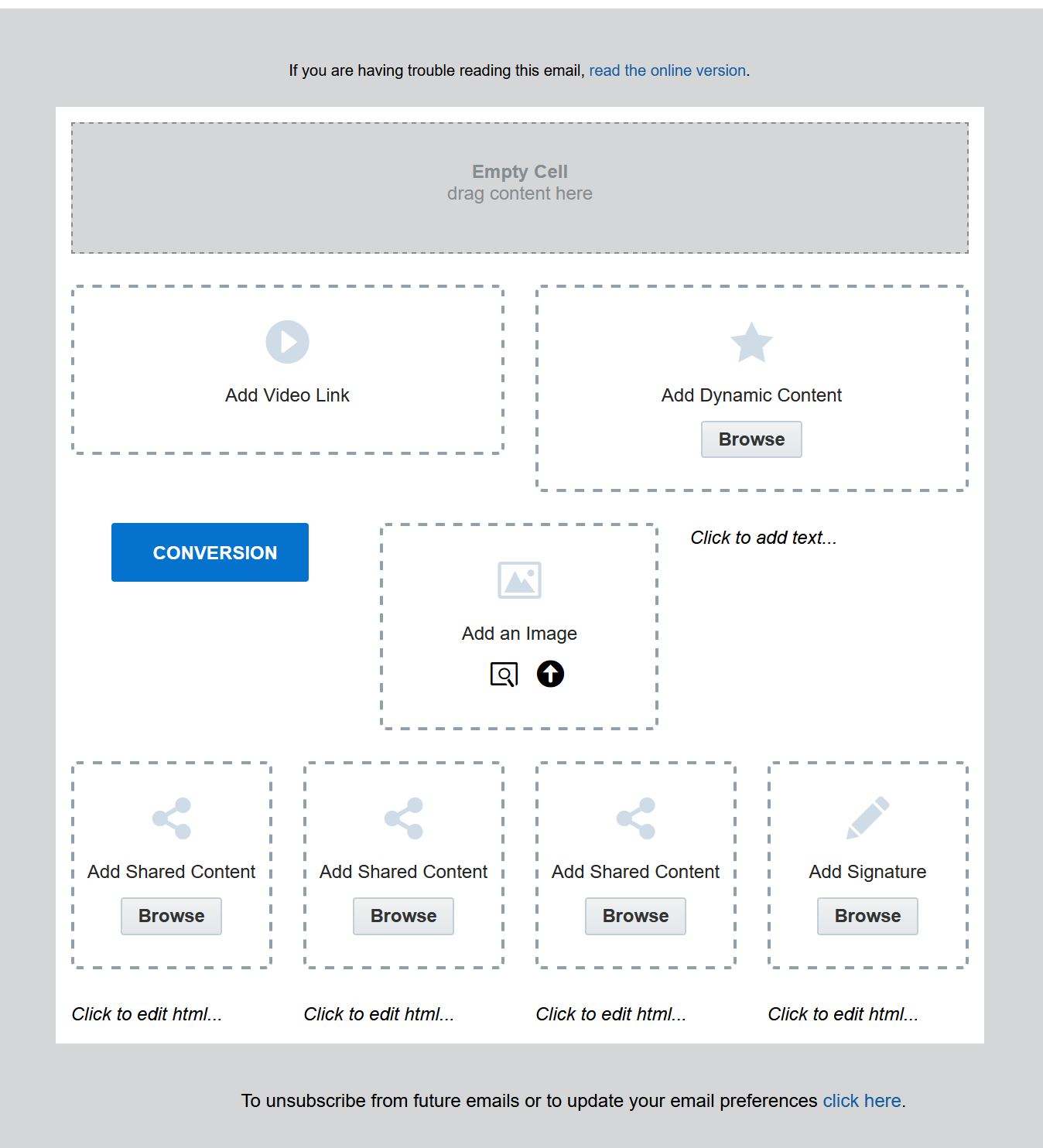 If you are having trouble reading this email, read the online version.

Empty Cell
drag content here

Add Video Link

Add Dynamic Content

Browse

CONVERSION

Add an Image

Click to add text...

Add Shared Content

Browse

Add Shared Content

Browse

Add Shared Content

Browse

Add Signature

Browse

Click to edit html...

Click to edit html...

Click to edit html...

Click to edit html...

To unsubscribe from future emails or to update your email preferences click here.